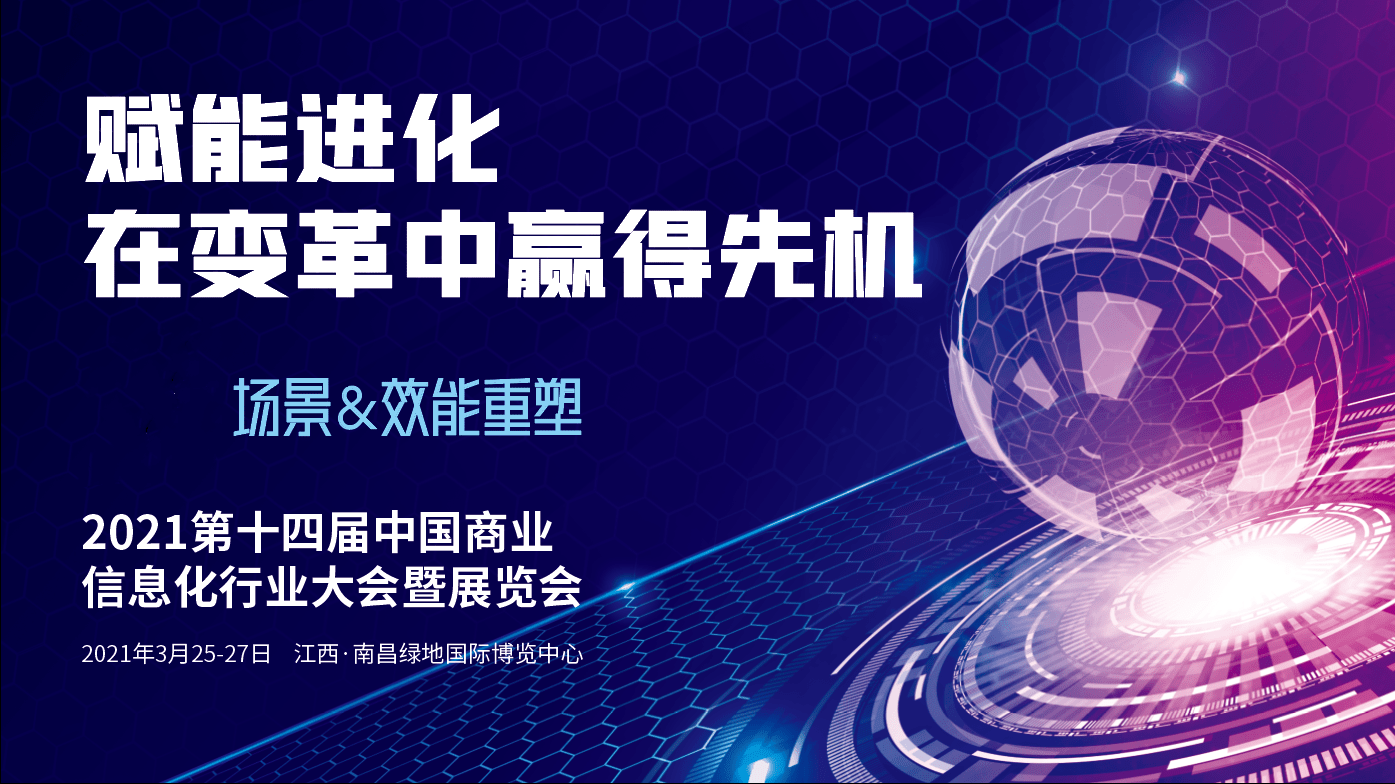 赋能进化
在变革中赢得先机

场景&效能重塑

2021第十四届中国商业信息化行业大会暨展览会

2021年3月25-27日 江西·南昌绿地国际博览中心